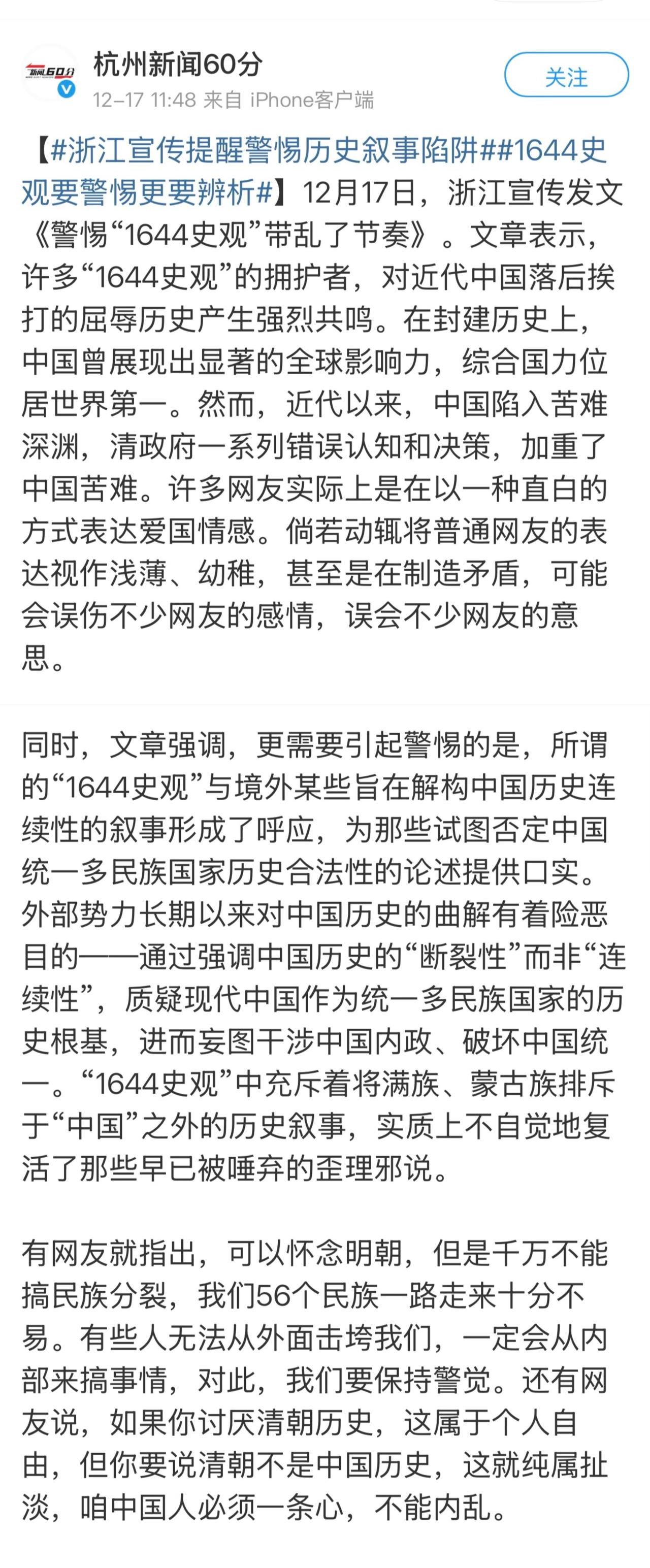 新闻60分

杭州新闻60分
12-17 11:48 来自 iPhone客户端

关注

【#浙江宣传提醒警惕历史叙事陷阱##1644史观要警惕更要辨析#】12月17日，浙江宣传发文《警惕“1644史观”带乱了节奏》。文章表示，许多“1644史观”的拥护者，对近代中国落后挨打的屈辱历史产生强烈共鸣。在封建历史上，中国曾展现出显著的全球影响力，综合国力位居世界第一。然而，近代以来，中国陷入苦难深渊，清政府一系列错误认知和决策，加重了中国苦难。许多网友实际上是在以一种直白的方式表达爱国情感。倘若动辄将普通网友的表达视作浅薄、幼稚，甚至是在制造矛盾，可能会误伤不少网友的感情，误会不少网友的意思。

同时，文章强调，更需要引起警惕的是，所谓的“1644史观”与境外某些旨在解构中国历史连续性的叙事形成了呼应，为那些试图否定中国统一多民族国家历史合法性的论述提供口实。外部势力长期以来对中国历史的曲解有着险恶目的——通过强调中国历史的“断裂性”而非“连续性”，质疑现代中国作为统一多民族国家的历史根基，进而妄图干涉中国内政、破坏中国统一。“1644史观”中充斥着将满族、蒙古族排斥于“中国”之外的历史叙事，实质上不自觉地复活了那些早已被唾弃的歪理邪说。

有网友就指出，可以怀念明朝，但是千万不能搞民族分裂，我们56个民族一路走来十分不易。有些人无法从外面击垮我们，一定会从内部来搞事情，对此，我们要保持警觉。还有网友说，如果你讨厌清朝历史，这属于个人自由，但你要说清朝不是中国历史，这就纯属扯淡，咱中国人必须一条心，不能内乱。